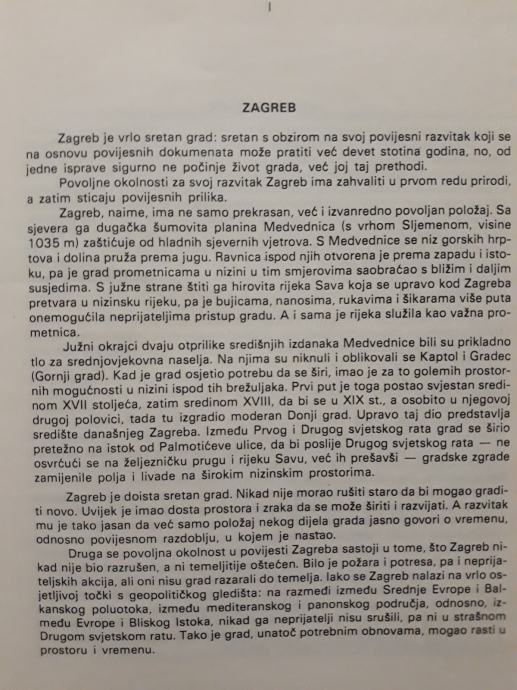 I

ZAGREB

Zagreb je vrlo sretan grad: sretan s obzirom na svoj povijesni razvitak koji se na osnovu povijesnih dokumenata može pratiti već devet stotina godina, no, od jedne isprave sigurno ne počinje život grada, već joj taj prethodi.

Povoljne okolnosti za svoj razvitak Zagreb ima zahvaliti u prvom redu prirodi, a zatim sticaju povijesnih prilika.

Zagreb, naime, ima ne samo prekrasan, već i izvanredno povoljan položaj. Sa sjevera ga dugačka šumovita planina Medvednica (s vrhom Sljemenom, visine 1035 m) zaštićuje od hladnih sjevernih vjetrova. S Medvednice se niz gorskih hrptova i dolina pruža prema jugu. Ravnica ispod njih otvorena je prema zapadu i istoku, pa je grad prometnicama u nizini u tim smjerovima saobraćao s bližim i daljim susjedima. S južne strane štiti ga hirovita rijeka Sava koja se upravo kod Zagreba pretvara u nizinsku rijeku, pa je bujicama, nanosima, rukavima i šikarama više puta onemogućila neprijateljima pristup gradu. A i sama je rijeka služila kao važna prometnica.

Južni okrajci dvaju otprilike središnjih izdanaka Medvednice bili su prikladno tlo za srednjovjekovna naselja. Na njima su niknuli i oblikovali se Kaptol i Gradec (Gornji grad). Kad je grad osjetio potrebu da se širi, imao je za to golemih prostornih mogućnosti u nizini ispod tih brežuljaka. Prvi put je toga postao svjestan sredinom XVII stoljeća, zatim sredinom XVIII, da bi se u XIX st., a osobito u njegovoj drugoj polovici, tada tu izgradio moderan Donji grad. Upravo taj dio predstavlja središte današnjeg Zagreba. Između Prvog i Drugog svjetskog rata grad se širio pretežno na istok od Palmotićeve ulice, da bi poslije Drugog svjetskog rata — ne osvrćući se na željezničku prugu i rijeku Savu, već ih prešavši — gradske zgrade zamijenile polja i livade na širokim nizinskim prostorima.

Zagreb je doista sretan grad. Nikad nije morao rušiti staro da bi mogao graditi novo. Uvijek je imao dosta prostora i zraka da se može širiti i razvijati. A razvitak mu je tako jasan da već samo položaj nekog dijela grada jasno govori o vremenu, odnosno povijesnom razdoblju, u kojem je nastao.

Druga se povoljna okolnost u povijesti Zagreba sastoji u tome, što Zagreb nikad nije bio razrušen, a ni temeljitije oštećen. Bilo je požara i potresa, pa i neprijateljskih akcija, ali oni nisu grad razarali do temelja. Iako se Zagreb nalazi na vrlo osjetljivoj točki s geopolitičkog gledišta: na razmeđi između Srednje Evrope i Balkanskog poluotoka, između mediteranskog i panonskog područja, odnosno, između Evrope i Bliskog Istoka, nikad ga neprijatelji nisu srušili, pa ni u strašnom Drugom svjetskom ratu. Tako je grad, unatoč potrebnim obnovama, mogao rasti u prostoru i vremenu.